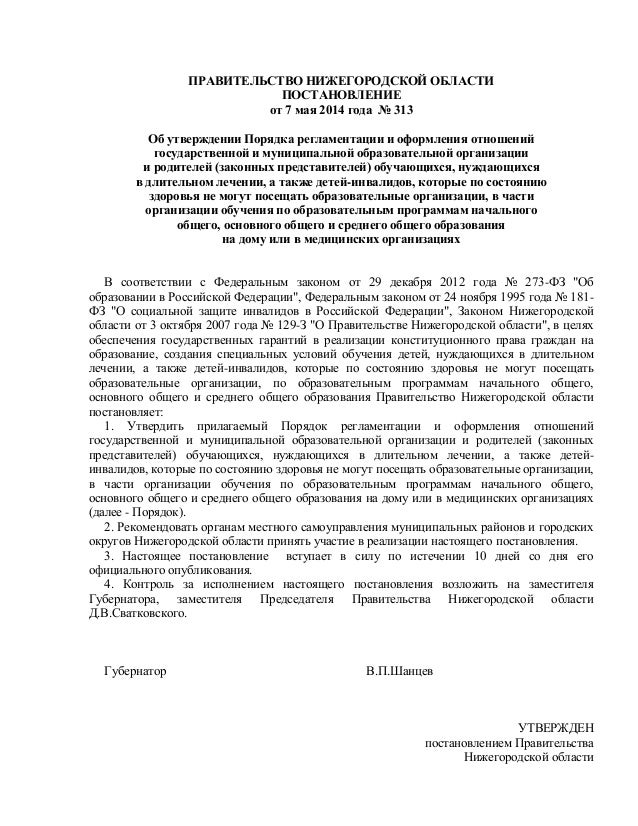 ПРАВИТЕЛЬСТВО НИЖЕГОРОДСКОЙ ОБЛАСТИ
ПОСТАНОВЛЕНИЕ
от 7 мая 2014 года № 313

Об утверждении Порядка регламентации и оформления отношений государственной и муниципальной образовательной организации и родителей (законных представителей) обучающихся, нуждающихся в длительном лечении, а также детей-инвалидов, которые по состоянию здоровья не могут посещать образовательные организации, в части организации обучения по образовательным программам начального общего, основного общего и среднего общего образования на дому или в медицинских организациях

В соответствии с Федеральным законом от 29 декабря 2012 года № 273-ФЗ "Об образовании в Российской Федерации", Федеральным законом от 24 ноября 1995 года № 181-ФЗ "О социальной защите инвалидов в Российской Федерации", Законом Нижегородской области от 3 октября 2007 года № 129-З "О Правительстве Нижегородской области", в целях обеспечения государственных гарантий в реализации конституционного права граждан на образование, создания специальных условий обучения детей, нуждающихся в длительном лечении, а также детей-инвалидов, которые по состоянию здоровья не могут посещать образовательные организации, по образовательным программам начального общего, основного общего и среднего общего образования Правительство Нижегородской области постановляет:

1. Утвердить прилагаемый Порядок регламентации и оформления отношений государственной и муниципальной образовательной организации и родителей (законных представителей) обучающихся, нуждающихся в длительном лечении, а также детей-инвалидов, которые по состоянию здоровья не могут посещать образовательные организации, в части организации обучения по образовательным программам начального общего, основного общего и среднего общего образования на дому или в медицинских организациях (далее - Порядок).

2. Рекомендовать органам местного самоуправления муниципальных районов и городских округов Нижегородской области принять участие в реализации настоящего постановления.

3. Настоящее постановление вступает в силу по истечении 10 дней со дня его официального опубликования.

4. Контроль за исполнением настоящего постановления возложить на заместителя Губернатора, заместителя Председателя Правительства Нижегородской области Д.В.Сватковского.

Губернатор В.П.Шанцев

УТВЕРЖДЕН
постановлением Правительства
Нижегородской области